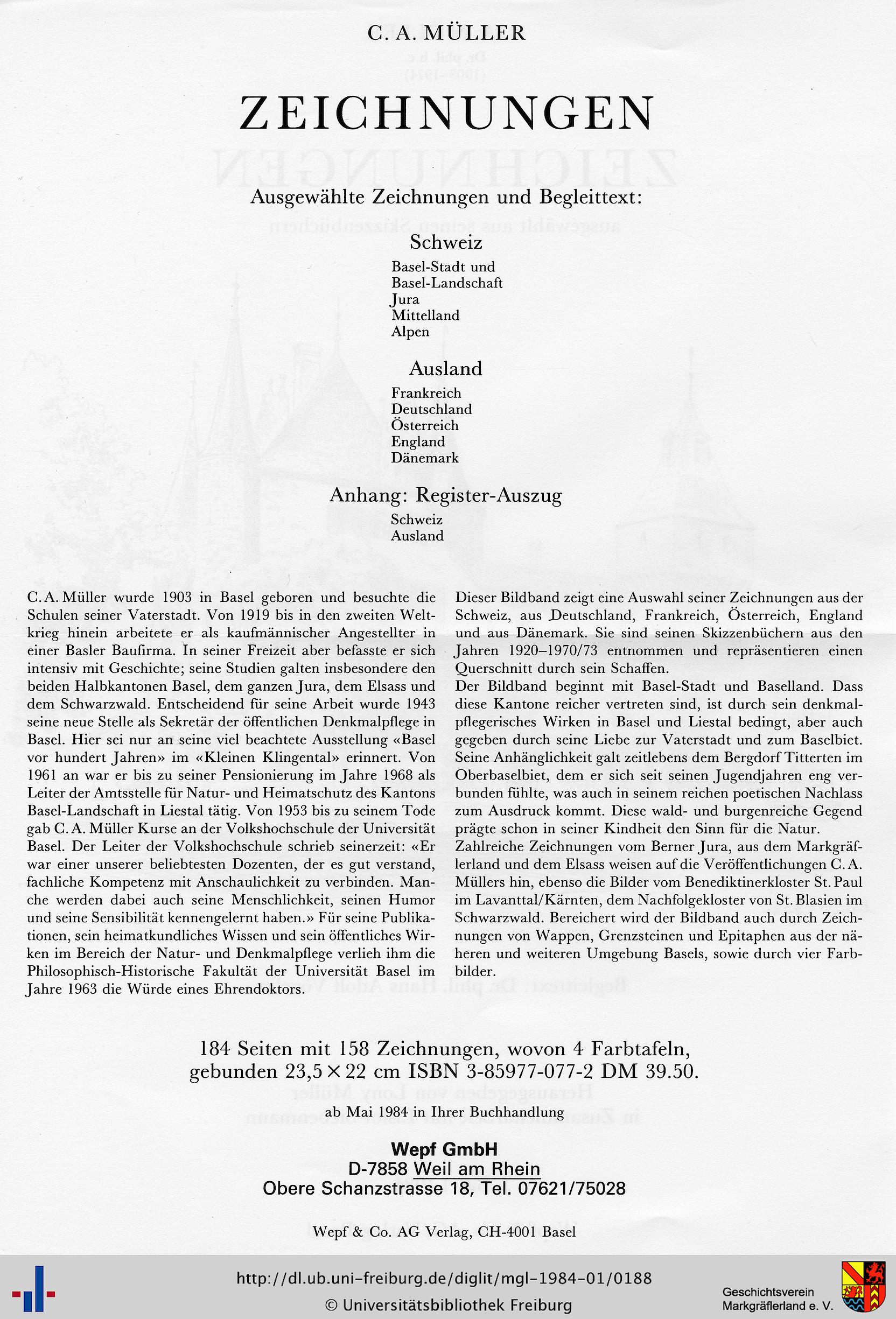 C. A. MÜLLER

ZEICHNUNGEN

Ausgewählte Zeichnungen und Begleittext:

Schweiz

Basel-Stadt und
Basel-Landschaft
Jura
Mittelland
Alpen

Ausland

Frankreich
Deutschland
Österreich
England
Dänemark

Anhang: Register-Auszug

Schweiz
Ausland

C. A. Müller wurde 1903 in Basel geboren und besuchte die Schulen seiner Vaterstadt. Von 1919 bis in den zweiten Weltkrieg hinein arbeitete er als kaufmännischer Angestellter in einer Basler Baufirma. In seiner Freizeit aber befasste er sich intensiv mit Geschichte; seine Studien galten insbesondere den beiden Halbkantonen Basel, dem ganzen Jura, dem Elsass und dem Schwarzwald. Entscheidend für seine Arbeit wurde 1943 seine neue Stelle als Sekretär der öffentlichen Denkmalpflege in Basel. Hier sei nur an seine viel beachtete Ausstellung «Basel vor hundert Jahren» im «Kleinen Klingental» erinnert. Von 1961 an war er bis zu seiner Pensionierung im Jahre 1968 als Leiter der Amtsstelle für Natur- und Heimatschutz des Kantons Basel-Landschaft in Liestal tätig. Von 1953 bis zu seinem Tode gab C. A. Müller Kurse an der Volkshochschule der Universität Basel. Der Leiter der Volkshochschule schrieb seinerzeit: «Er war einer unserer beliebtesten Dozenten, der es gut verstand, fachliche Kompetenz mit Anschaulichkeit zu verbinden. Manche werden dabei auch seine Menschlichkeit, seinen Humor und seine Sensibilität kennengelernt haben.» Für seine Publikationen, sein heimatkundliches Wissen und sein öffentliches Wirken im Bereich der Natur- und Denkmalpflege verlieh ihm die Philosophisch-Historische Fakultät der Universität Basel im Jahre 1963 die Würde eines Ehrendoktors.

Dieser Bildband zeigt eine Auswahl seiner Zeichnungen aus der Schweiz, aus Deutschland, Frankreich, Österreich, England und aus Dänemark. Sie sind seinen Skizzenbüchern aus den Jahren 1920–1970/73 entnommen und repräsentieren einen Querschnitt durch sein Schaffen.
Der Bildband beginnt mit Basel-Stadt und Baselland. Dass diese Kantone reicher vertreten sind, ist durch sein denkmalpflegerisches Wirken in Basel und Liestal bedingt, aber auch gegeben durch seine Liebe zur Vaterstadt und zum Baselbiet. Seine Anhänglichkeit galt zeitlebens dem Bergdorf Titterten im Oberbaselbiet, dem er sich seit seinen Jugendjahren eng verbunden fühlte, was auch in seinem reichen poetischen Nachlass zum Ausdruck kommt. Diese wald- und burgenreiche Gegend prägte schon in seiner Kindheit den Sinn für die Natur.
Zahlreiche Zeichnungen vom Berner Jura, aus dem Markgräflerland und dem Elsass weisen auf die Veröffentlichungen C. A. Müllers hin, ebenso die Bilder vom Benediktinerkloster St. Paul im Lavanttal/Kärnten, dem Nachfolgekloster von St. Blasien im Schwarzwald. Bereichert wird der Bildband auch durch Zeichnungen von Wappen, Grenzsteinen und Epitaphen aus der näheren und weiteren Umgebung Basels, sowie durch vier Farbbilder.

184 Seiten mit 158 Zeichnungen, wovon 4 Farbtafeln, gebunden 23,5 × 22 cm ISBN 3-85977-077-2 DM 39.50.

ab Mai 1984 in Ihrer Buchhandlung

Wepf GmbH
D-7858 Weil am Rhein
Obere Schanzstrasse 18, Tel. 07621/75028

Wepf & Co. AG Verlag, CH-4001 Basel

http://dl.ub.uni-freiburg.de/diglit/mgl-1984-01/0188
© Universitätsbibliothek Freiburg

Geschichtsverein
Markgräflerland e. V.